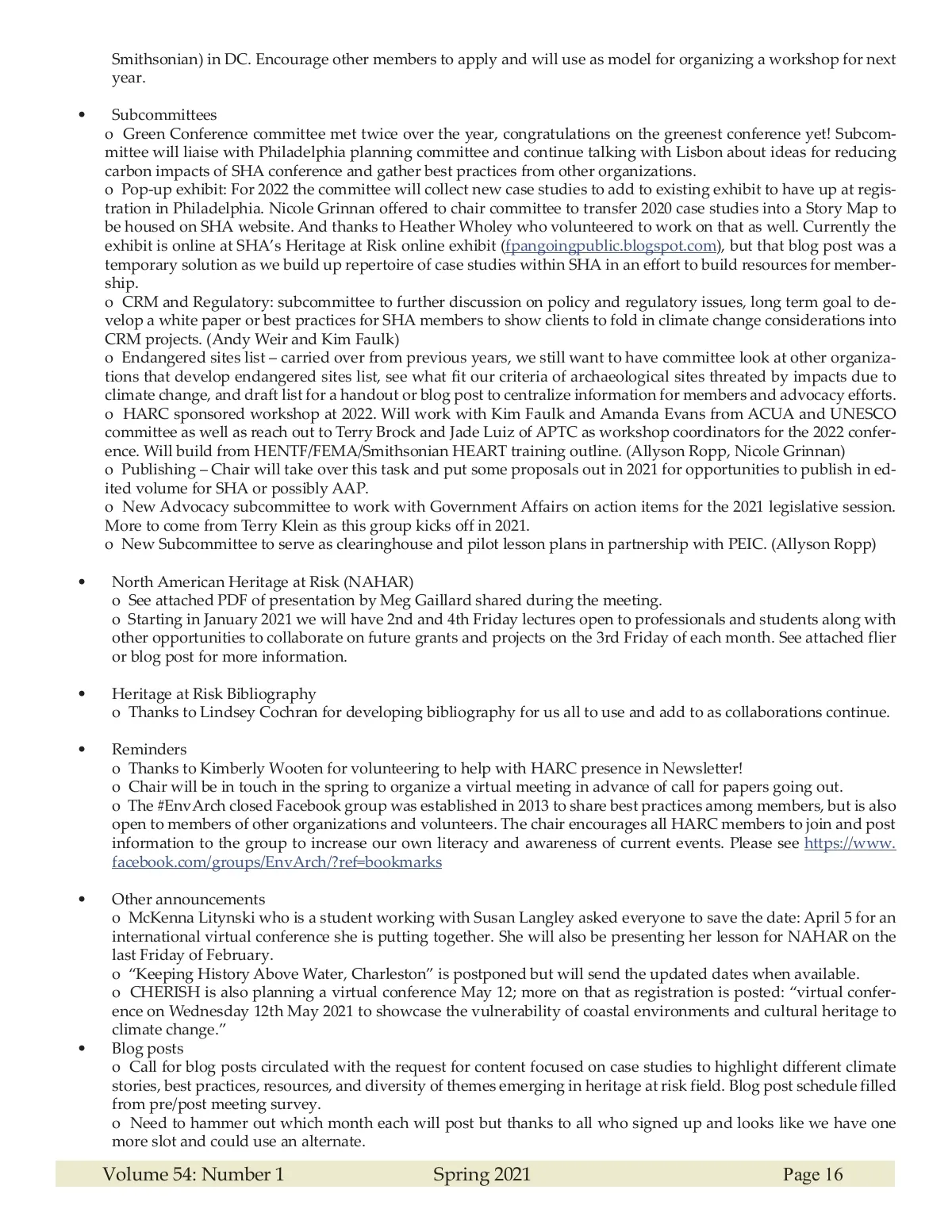 Smithsonian) in DC. Encourage other members to apply and will use as model for organizing a workshop for next year.

• Subcommittees
o Green Conference committee met twice over the year, congratulations on the greenest conference yet! Subcommittee will liaise with Philadelphia planning committee and continue talking with Lisbon about ideas for reducing carbon impacts of SHA conference and gather best practices from other organizations.
o Pop-up exhibit: For 2022 the committee will collect new case studies to add to existing exhibit to have up at registration in Philadelphia. Nicole Grinnan offered to chair committee to transfer 2020 case studies into a Story Map to be housed on SHA website. And thanks to Heather Wholey who volunteered to work on that as well. Currently the exhibit is online at SHA's Heritage at Risk online exhibit (fpangoingpublic.blogspot.com), but that blog post was a temporary solution as we build up repertoire of case studies within SHA in an effort to build resources for membership.
o CRM and Regulatory: subcommittee to further discussion on policy and regulatory issues, long term goal to develop a white paper or best practices for SHA members to show clients to fold in climate change considerations into CRM projects. (Andy Weir and Kim Faulk)
o Endangered sites list – carried over from previous years, we still want to have committee look at other organizations that develop endangered sites list, see what fit our criteria of archaeological sites threated by impacts due to climate change, and draft list for a handout or blog post to centralize information for members and advocacy efforts.
o HARC sponsored workshop at 2022. Will work with Kim Faulk and Amanda Evans from ACUA and UNESCO committee as well as reach out to Terry Brock and Jade Luiz of APTC as workshop coordinators for the 2022 conference. Will build from HENTF/FEMA/Smithsonian HEART training outline. (Allyson Ropp, Nicole Grinnan)
o Publishing – Chair will take over this task and put some proposals out in 2021 for opportunities to publish in edited volume for SHA or possibly AAP.
o New Advocacy subcommittee to work with Government Affairs on action items for the 2021 legislative session. More to come from Terry Klein as this group kicks off in 2021.
o New Subcommittee to serve as clearinghouse and pilot lesson plans in partnership with PEIC. (Allyson Ropp)

• North American Heritage at Risk (NAHAR)
o See attached PDF of presentation by Meg Gaillard shared during the meeting.
o Starting in January 2021 we will have 2nd and 4th Friday lectures open to professionals and students along with other opportunities to collaborate on future grants and projects on the 3rd Friday of each month. See attached flier or blog post for more information.

• Heritage at Risk Bibliography
o Thanks to Lindsey Cochran for developing bibliography for us all to use and add to as collaborations continue.

• Reminders
o Thanks to Kimberly Wooten for volunteering to help with HARC presence in Newsletter!
o Chair will be in touch in the spring to organize a virtual meeting in advance of call for papers going out.
o The #EnvArch closed Facebook group was established in 2013 to share best practices among members, but is also open to members of other organizations and volunteers. The chair encourages all HARC members to join and post information to the group to increase our own literacy and awareness of current events. Please see https://www.facebook.com/groups/EnvArch/?ref=bookmarks

• Other announcements
o McKenna Litynski who is a student working with Susan Langley asked everyone to save the date: April 5 for an international virtual conference she is putting together. She will also be presenting her lesson for NAHAR on the last Friday of February.
o "Keeping History Above Water, Charleston" is postponed but will send the updated dates when available.
o CHERISH is also planning a virtual conference May 12; more on that as registration is posted: "virtual conference on Wednesday 12th May 2021 to showcase the vulnerability of coastal environments and cultural heritage to climate change."
• Blog posts
o Call for blog posts circulated with the request for content focused on case studies to highlight different climate stories, best practices, resources, and diversity of themes emerging in heritage at risk field. Blog post schedule filled from pre/post meeting survey.
o Need to hammer out which month each will post but thanks to all who signed up and looks like we have one more slot and could use an alternate.

Volume 54: Number 1 Spring 2021 Page 16